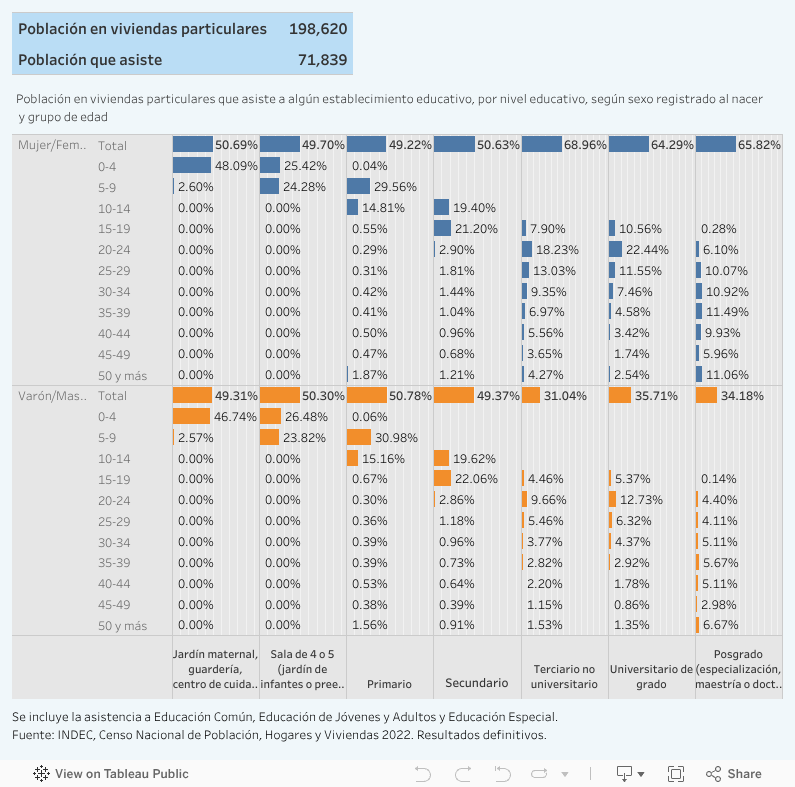 | Población en viviendas particulares | 198,620 |
|---|---|
| Población que asiste | 71,839 |

Población en viviendas particulares que asiste a algún establecimiento educativo, por nivel educativo, según sexo registrado al nacer y grupo de edad

| | | Jardín maternal, guardería, centro de cuida.. | Sala de 4 o 5 (jardín de infantes o pree.. | Primario | Secundario | Terciario no universitario | Universitario de grado | Posgrado (especialización, maestría o doct.. |
|---|---|---|---|---|---|---|---|---|
| Mujer/Fem.. | Total | 50.69% | 49.70% | 49.22% | 50.63% | 68.96% | 64.29% | 65.82% |
| | 0-4 | 48.09% | 25.42% | 0.04% | | | | |
| | 5-9 | 2.60% | 24.28% | 29.56% | | | | |
| | 10-14 | 0.00% | 0.00% | 14.81% | 19.40% | | | |
| | 15-19 | 0.00% | 0.00% | 0.55% | 21.20% | 7.90% | 10.56% | 0.28% |
| | 20-24 | 0.00% | 0.00% | 0.29% | 2.90% | 18.23% | 22.44% | 6.10% |
| | 25-29 | 0.00% | 0.00% | 0.31% | 1.81% | 13.03% | 11.55% | 10.07% |
| | 30-34 | 0.00% | 0.00% | 0.42% | 1.44% | 9.35% | 7.46% | 10.92% |
| | 35-39 | 0.00% | 0.00% | 0.41% | 1.04% | 6.97% | 4.58% | 11.49% |
| | 40-44 | 0.00% | 0.00% | 0.50% | 0.96% | 5.56% | 3.42% | 9.93% |
| | 45-49 | 0.00% | 0.00% | 0.47% | 0.68% | 3.65% | 1.74% | 5.96% |
| | 50 y más | 0.00% | 0.00% | 1.87% | 1.21% | 4.27% | 2.54% | 11.06% |
| Varón/Mas.. | Total | 49.31% | 50.30% | 50.78% | 49.37% | 31.04% | 35.71% | 34.18% |
| | 0-4 | 46.74% | 26.48% | 0.06% | | | | |
| | 5-9 | 2.57% | 23.82% | 30.98% | | | | |
| | 10-14 | 0.00% | 0.00% | 15.16% | 19.62% | | | |
| | 15-19 | 0.00% | 0.00% | 0.67% | 22.06% | 4.46% | 5.37% | 0.14% |
| | 20-24 | 0.00% | 0.00% | 0.30% | 2.86% | 9.66% | 12.73% | 4.40% |
| | 25-29 | 0.00% | 0.00% | 0.36% | 1.18% | 5.46% | 6.32% | 4.11% |
| | 30-34 | 0.00% | 0.00% | 0.39% | 0.96% | 3.77% | 4.37% | 5.11% |
| | 35-39 | 0.00% | 0.00% | 0.39% | 0.73% | 2.82% | 2.92% | 5.67% |
| | 40-44 | 0.00% | 0.00% | 0.53% | 0.64% | 2.20% | 1.78% | 5.11% |
| | 45-49 | 0.00% | 0.00% | 0.38% | 0.39% | 1.15% | 0.86% | 2.98% |
| | 50 y más | 0.00% | 0.00% | 1.56% | 0.91% | 1.53% | 1.35% | 6.67% |

Se incluye la asistencia a Educación Común, Educación de Jóvenes y Adultos y Educación Especial.
Fuente: INDEC, Censo Nacional de Población, Hogares y Viviendas 2022. Resultados definitivos.

View on Tableau Public    Share